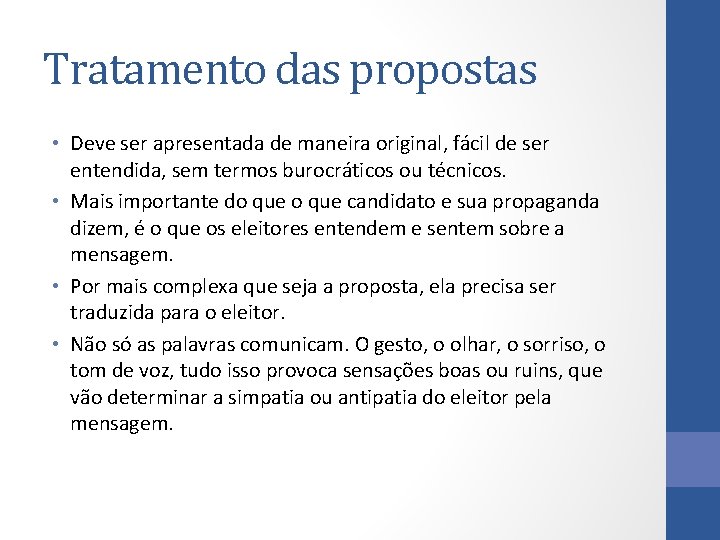 Tratamento das propostas

• Deve ser apresentada de maneira original, fácil de ser entendida, sem termos burocráticos ou técnicos.
• Mais importante do que o que candidato e sua propaganda dizem, é o que os eleitores entendem e sentem sobre a mensagem.
• Por mais complexa que seja a proposta, ela precisa ser traduzida para o eleitor.
• Não só as palavras comunicam. O gesto, o olhar, o sorriso, o tom de voz, tudo isso provoca sensações boas ou ruins, que vão determinar a simpatia ou antipatia do eleitor pela mensagem.